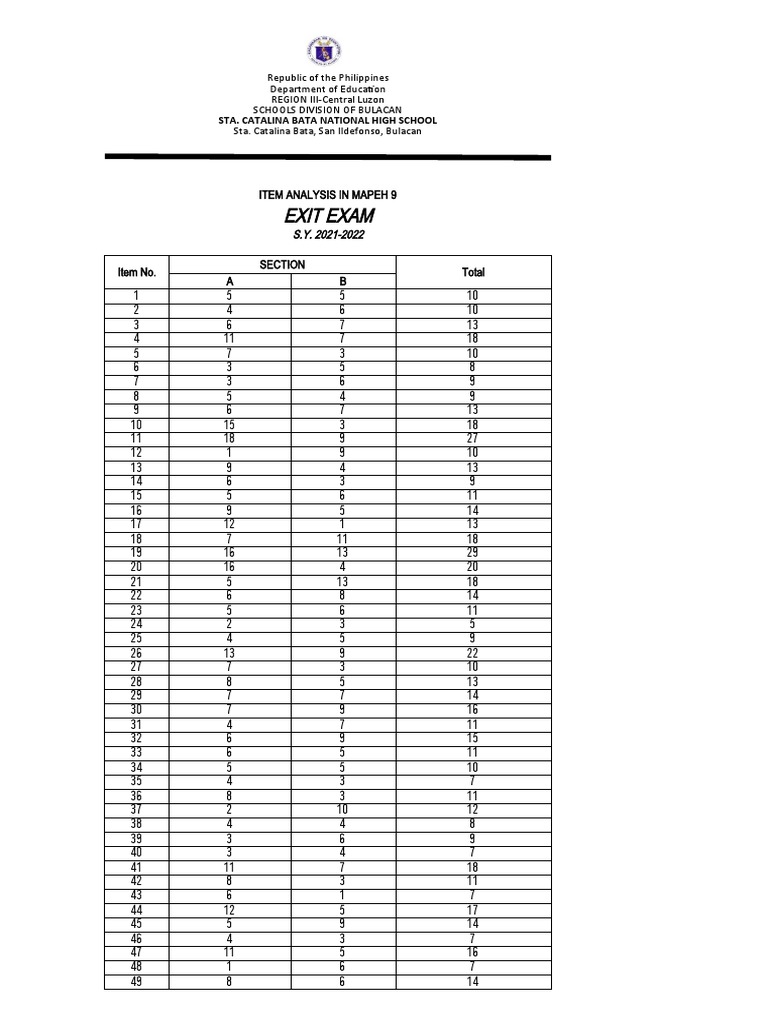 Republic of the Philippines
Department of Education
REGION III-Central Luzon
SCHOOLS DIVISION OF BULACAN
STA. CATALINA BATA NATIONAL HIGH SCHOOL
Sta. Catalina Bata, San Ildefonso, Bulacan

ITEM ANALYSIS IN MAPEH 9
EXIT EXAM
S.Y. 2021-2022

| Item No. | SECTION A | SECTION B | Total |
|---|---|---|---|
| 1 | 5 | 5 | 10 |
| 2 | 4 | 6 | 10 |
| 3 | 6 | 7 | 13 |
| 4 | 11 | 7 | 18 |
| 5 | 7 | 3 | 10 |
| 6 | 3 | 5 | 8 |
| 7 | 3 | 6 | 9 |
| 8 | 5 | 4 | 9 |
| 9 | 6 | 7 | 13 |
| 10 | 15 | 3 | 18 |
| 11 | 18 | 9 | 27 |
| 12 | 1 | 9 | 10 |
| 13 | 9 | 4 | 13 |
| 14 | 6 | 3 | 9 |
| 15 | 5 | 6 | 11 |
| 16 | 9 | 5 | 14 |
| 17 | 12 | 1 | 13 |
| 18 | 7 | 11 | 18 |
| 19 | 16 | 13 | 29 |
| 20 | 16 | 4 | 20 |
| 21 | 5 | 13 | 18 |
| 22 | 6 | 8 | 14 |
| 23 | 5 | 6 | 11 |
| 24 | 2 | 3 | 5 |
| 25 | 4 | 5 | 9 |
| 26 | 13 | 9 | 22 |
| 27 | 7 | 3 | 10 |
| 28 | 8 | 5 | 13 |
| 29 | 7 | 7 | 14 |
| 30 | 7 | 9 | 16 |
| 31 | 4 | 7 | 11 |
| 32 | 6 | 9 | 15 |
| 33 | 6 | 5 | 11 |
| 34 | 5 | 5 | 10 |
| 35 | 4 | 3 | 7 |
| 36 | 8 | 3 | 11 |
| 37 | 2 | 10 | 12 |
| 38 | 4 | 4 | 8 |
| 39 | 3 | 6 | 9 |
| 40 | 3 | 4 | 7 |
| 41 | 11 | 7 | 18 |
| 42 | 8 | 3 | 11 |
| 43 | 6 | 1 | 7 |
| 44 | 12 | 5 | 17 |
| 45 | 5 | 9 | 14 |
| 46 | 4 | 3 | 7 |
| 47 | 11 | 5 | 16 |
| 48 | 1 | 6 | 7 |
| 49 | 8 | 6 | 14 |